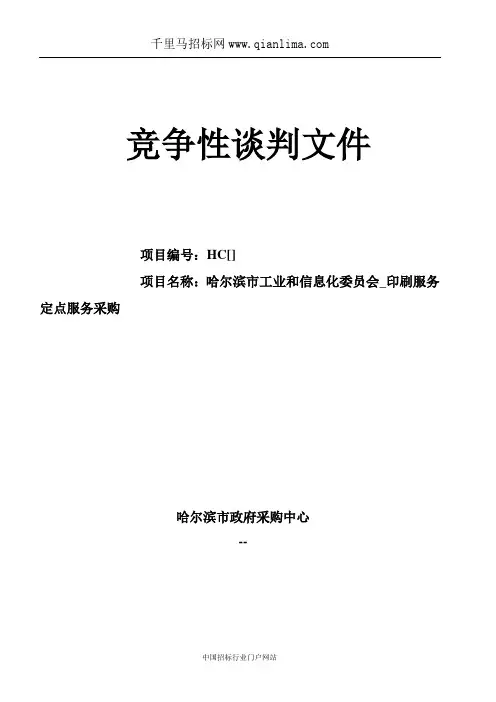 千里马招标网 www.qianlima.com

竞争性谈判文件

项目编号：HC[]

项目名称：哈尔滨市工业和信息化委员会_印刷服务定点服务采购

哈尔滨市政府采购中心

--

中国招标行业门户网站